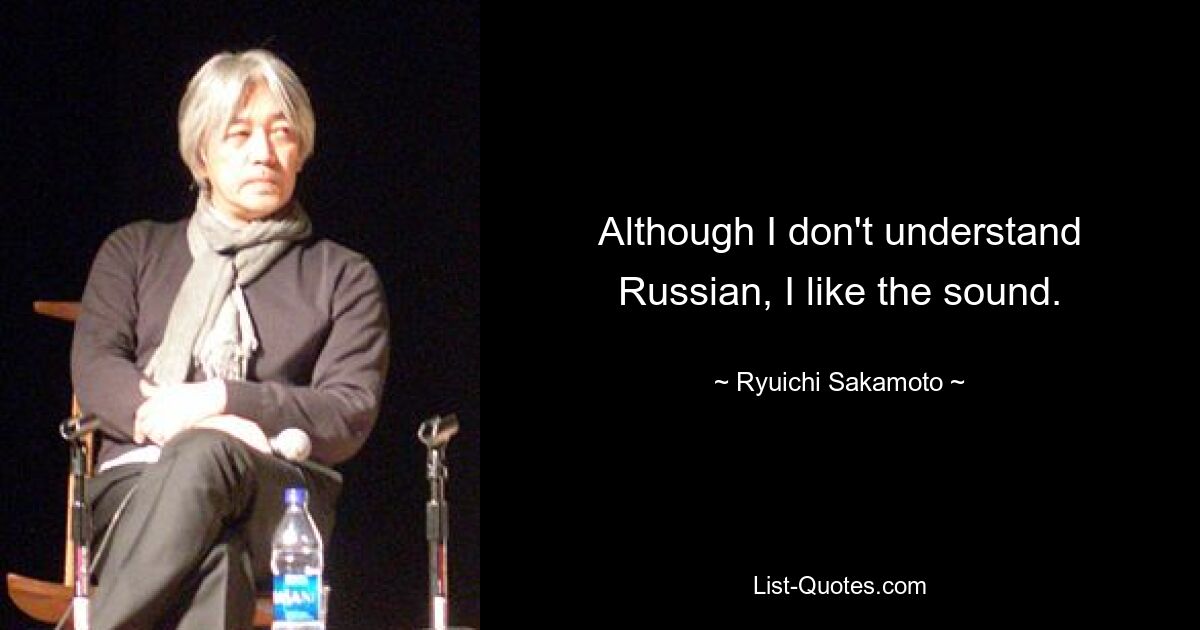 Although I don't understand Russian, I like the sound.

~ Ryuichi Sakamoto ~

List-Quotes.com